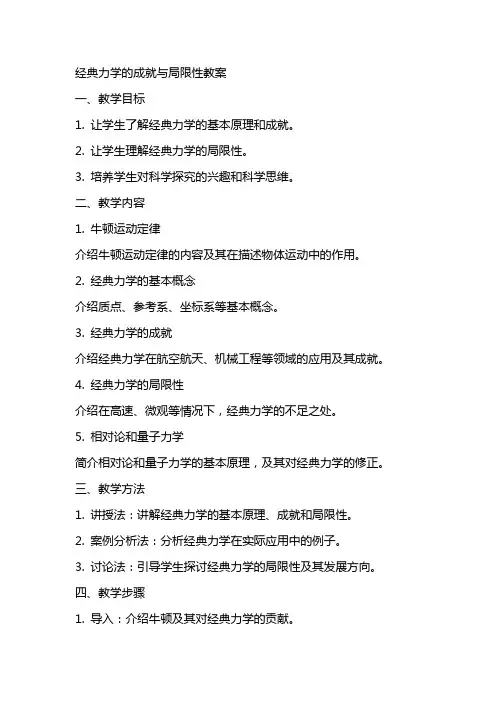 经典力学的成就与局限性教案

一、教学目标

1. 让学生了解经典力学的基本原理和成就。

2. 让学生理解经典力学的局限性。

3. 培养学生对科学探究的兴趣和科学思维。

二、教学内容

1. 牛顿运动定律

介绍牛顿运动定律的内容及其在描述物体运动中的作用。

2. 经典力学的基本概念

介绍质点、参考系、坐标系等基本概念。

3. 经典力学的成就

介绍经典力学在航空航天、机械工程等领域的应用及其成就。

4. 经典力学的局限性

介绍在高速、微观等情况下，经典力学的不足之处。

5. 相对论和量子力学

简介相对论和量子力学的基本原理，及其对经典力学的修正。

三、教学方法

1. 讲授法：讲解经典力学的基本原理、成就和局限性。

2. 案例分析法：分析经典力学在实际应用中的例子。

3. 讨论法：引导学生探讨经典力学的局限性及其发展方向。

四、教学步骤

1. 导入：介绍牛顿及其对经典力学的贡献。